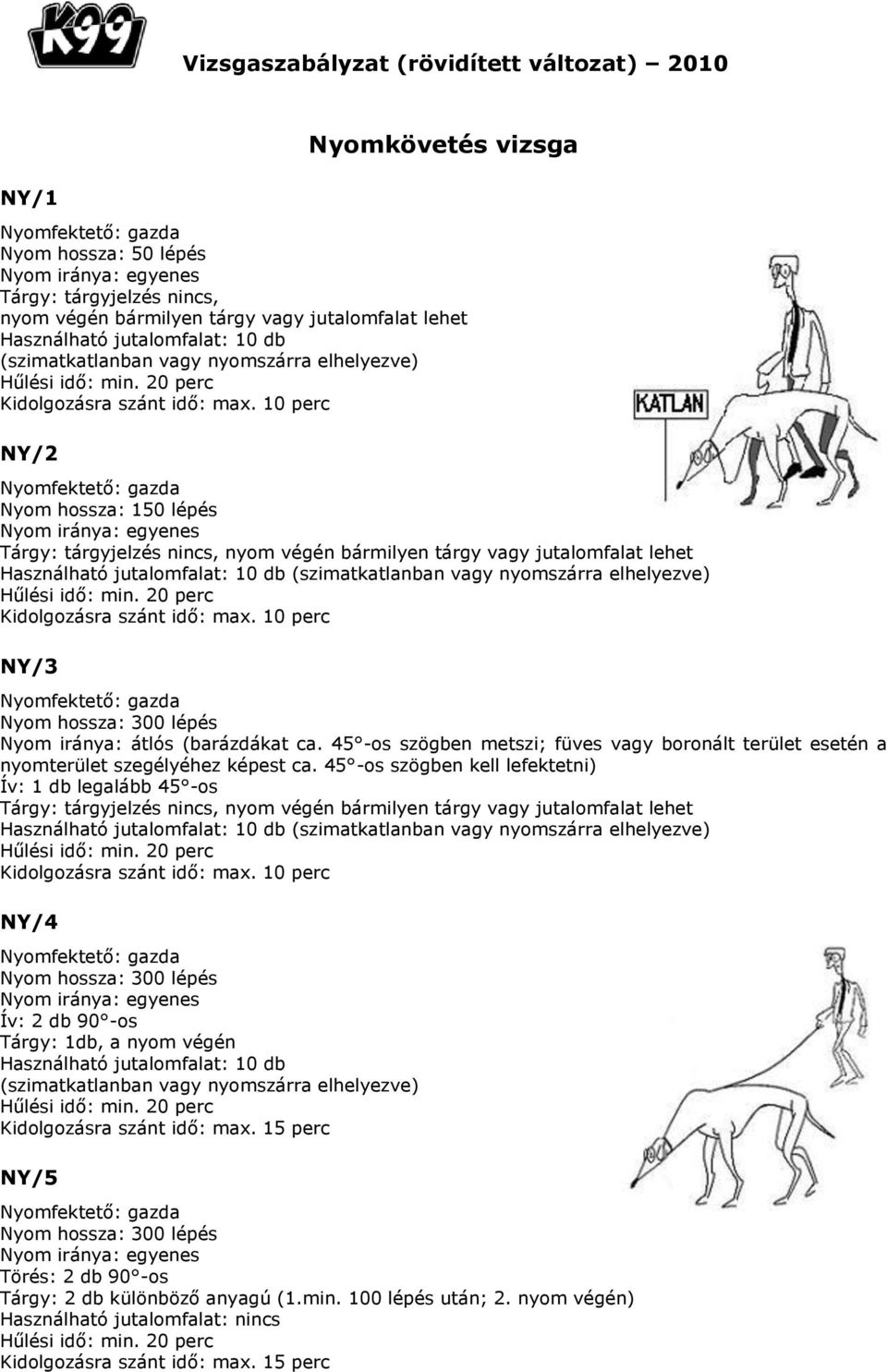 K99

Vizsgaszabályzat (rövidített változat) – 2010

Nyomkövetés vizsga

NY/1

Nyomfektető: gazda
Nyom hossza: 50 lépés
Nyom iránya: egyenes
Tárgy: tárgyjelzés nincs,
nyom végén bármilyen tárgy vagy jutalomfalat lehet
Használható jutalomfalat: 10 db
(szimatkatlanban vagy nyomszárra elhelyezve)
Hűlési idő: min. 20 perc
Kidolgozásra szánt idő: max. 10 perc

KATLAN

NY/2

Nyomfektető: gazda
Nyom hossza: 150 lépés
Nyom iránya: egyenes
Tárgy: tárgyjelzés nincs, nyom végén bármilyen tárgy vagy jutalomfalat lehet
Használható jutalomfalat: 10 db (szimatkatlanban vagy nyomszárra elhelyezve)
Hűlési idő: min. 20 perc
Kidolgozásra szánt idő: max. 10 perc

NY/3

Nyomfektető: gazda
Nyom hossza: 300 lépés
Nyom iránya: átlós (barázdákat ca. 45°-os szögben metszi; füves vagy boronált terület esetén a nyomterület szegélyéhez képest ca. 45°-os szögben kell lefektetni)
Ív: 1 db legalább 45°-os
Tárgy: tárgyjelzés nincs, nyom végén bármilyen tárgy vagy jutalomfalat lehet
Használható jutalomfalat: 10 db (szimatkatlanban vagy nyomszárra elhelyezve)
Hűlési idő: min. 20 perc
Kidolgozásra szánt idő: max. 10 perc

NY/4

Nyomfektető: gazda
Nyom hossza: 300 lépés
Nyom iránya: egyenes
Ív: 2 db 90°-os
Tárgy: 1db, a nyom végén
Használható jutalomfalat: 10 db
(szimatkatlanban vagy nyomszárra elhelyezve)
Hűlési idő: min. 20 perc
Kidolgozásra szánt idő: max. 15 perc

NY/5

Nyomfektető: gazda
Nyom hossza: 300 lépés
Nyom iránya: egyenes
Törés: 2 db 90°-os
Tárgy: 2 db különböző anyagú (1.min. 100 lépés után; 2. nyom végén)
Használható jutalomfalat: nincs
Hűlési idő: min. 20 perc
Kidolgozásra szánt idő: max. 15 perc